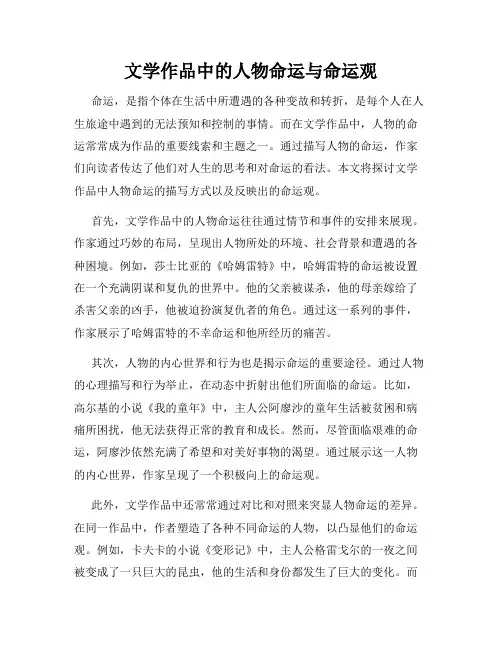 文学作品中的人物命运与命运观

命运，是指个体在生活中所遭遇的各种变故和转折，是每个人在人生旅途中遇到的无法预知和控制的事情。而在文学作品中，人物的命运常常成为作品的重要线索和主题之一。通过描写人物的命运，作家们向读者传达了他们对人生的思考和对命运的看法。本文将探讨文学作品中人物命运的描写方式以及反映出的命运观。

首先，文学作品中的人物命运往往通过情节和事件的安排来展现。作家通过巧妙的布局，呈现出人物所处的环境、社会背景和遭遇的各种困境。例如，莎士比亚的《哈姆雷特》中，哈姆雷特的命运被设置在一个充满阴谋和复仇的世界中。他的父亲被谋杀，他的母亲嫁给了杀害父亲的凶手，他被迫扮演复仇者的角色。通过这一系列的事件，作家展示了哈姆雷特的不幸命运和他所经历的痛苦。

其次，人物的内心世界和行为也是揭示命运的重要途径。通过人物的心理描写和行为举止，在动态中折射出他们所面临的命运。比如，高尔基的小说《我的童年》中，主人公阿廖沙的童年生活被贫困和病痛所困扰，他无法获得正常的教育和成长。然而，尽管面临艰难的命运，阿廖沙依然充满了希望和对美好事物的渴望。通过展示这一人物的内心世界，作家呈现了一个积极向上的命运观。

此外，文学作品中还常常通过对比和对照来突显人物命运的差异。在同一作品中，作者塑造了各种不同命运的人物，以凸显他们的命运观。例如，卡夫卡的小说《变形记》中，主人公格雷戈尔的一夜之间被变成了一只巨大的昆虫，他的生活和身份都发生了巨大的变化。而